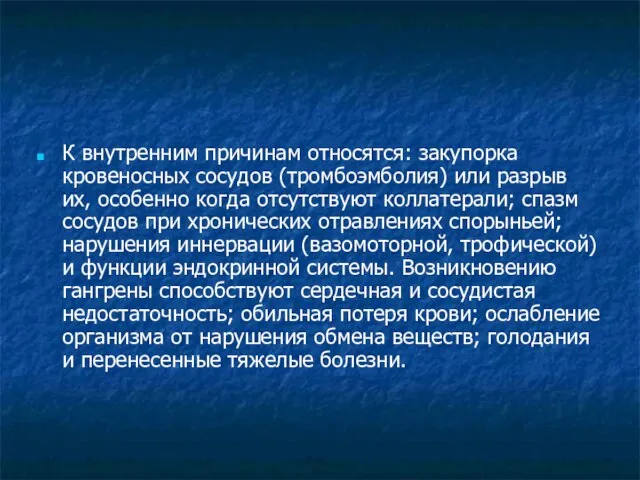 К внутренним причинам относятся: закупорка кровеносных сосудов (тромбоэмболия) или разрыв их, особенно когда отсутствуют коллатерали; спазм сосудов при хронических отравлениях спорыньей; нарушения иннервации (вазомоторной, трофической) и функции эндокринной системы. Возникновению гангрены способствуют сердечная и сосудистая недостаточность; обильная потеря крови; ослабление организма от нарушения обмена веществ; голодания и перенесенные тяжелые болезни.